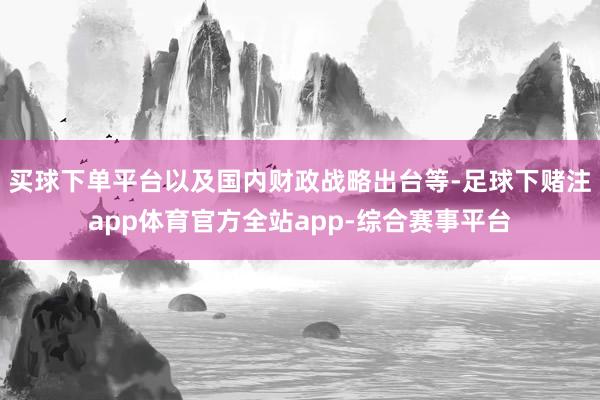 买球下单平台以及国内财政战略出台等-足球下赌注app体育官方全站app-综合赛事平台